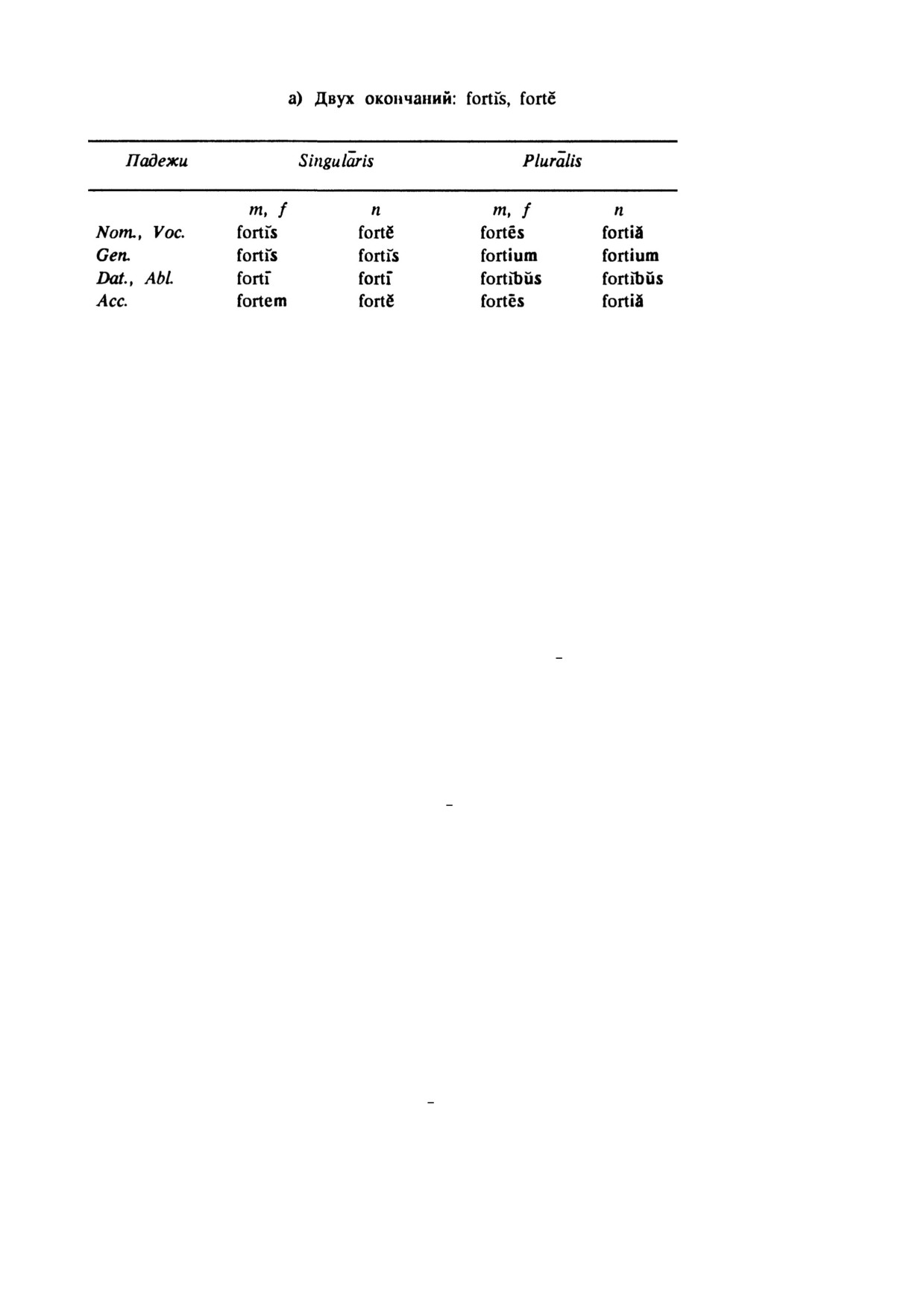 а) Двух окончаний: fortĭs, fortĕ

| Падежи | Singulāris | | Plurālis | |
|---|---|---|---|---|
| | m, f | n | m, f | n |
| Nom., Voc. | fortĭs | fortĕ | fortēs | fortiă |
| Gen. | fortĭs | fortĭs | fortium | fortium |
| Dat., Abl. | fortī | fortī | fortĭbŭs | fortĭbŭs |
| Acc. | fortem | fortĕ | fortēs | fortiă |